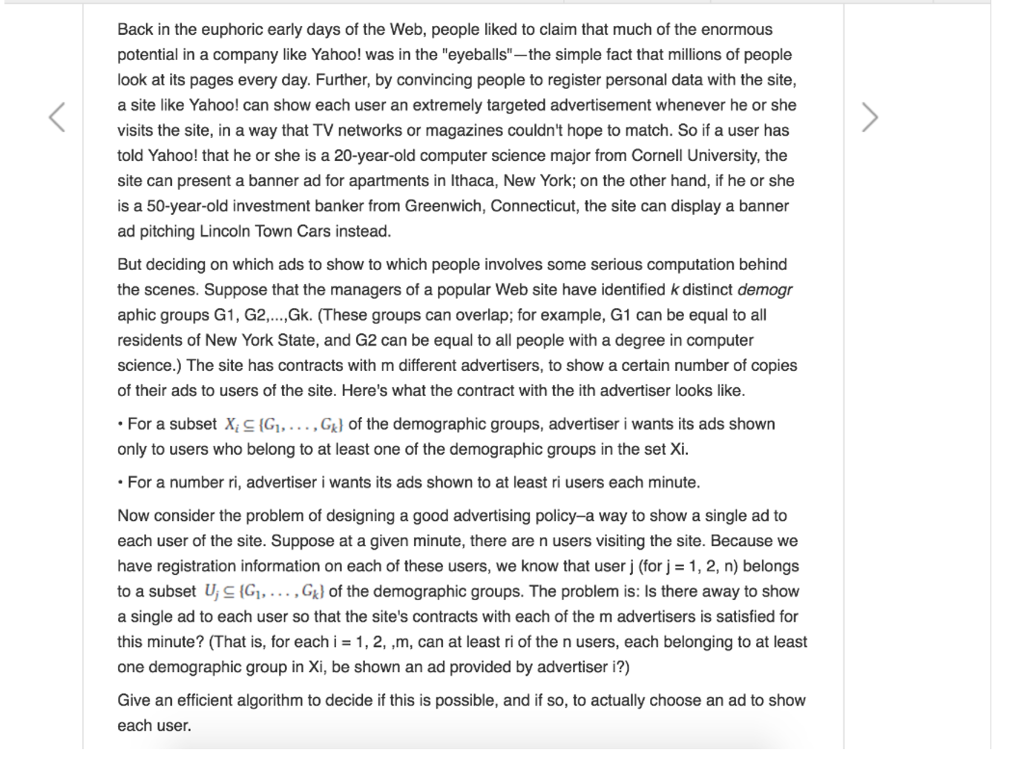 Back in the euphoric early days of the Web, people liked to claim that much of the enormous potential in a company like Yahoo! was in the "eyeballs"—the simple fact that millions of people look at its pages every day. Further, by convincing people to register personal data with the site, a site like Yahoo! can show each user an extremely targeted advertisement whenever he or she visits the site, in a way that TV networks or magazines couldn't hope to match. So if a user has told Yahoo! that he or she is a 20-year-old computer science major from Cornell University, the site can present a banner ad for apartments in Ithaca, New York; on the other hand, if he or she is a 50-year-old investment banker from Greenwich, Connecticut, the site can display a banner ad pitching Lincoln Town Cars instead.

But deciding on which ads to show to which people involves some serious computation behind the scenes. Suppose that the managers of a popular Web site have identified k distinct demogr aphic groups G1, G2,...,Gk. (These groups can overlap; for example, G1 can be equal to all residents of New York State, and G2 can be equal to all people with a degree in computer science.) The site has contracts with m different advertisers, to show a certain number of copies of their ads to users of the site. Here's what the contract with the ith advertiser looks like.

• For a subset $X_i \subseteq \{G_1, \ldots, G_k\}$ of the demographic groups, advertiser i wants its ads shown only to users who belong to at least one of the demographic groups in the set Xi.

• For a number ri, advertiser i wants its ads shown to at least ri users each minute.

Now consider the problem of designing a good advertising policy–a way to show a single ad to each user of the site. Suppose at a given minute, there are n users visiting the site. Because we have registration information on each of these users, we know that user j (for j = 1, 2, n) belongs to a subset $U_j \subseteq \{G_1, \ldots, G_k\}$ of the demographic groups. The problem is: Is there away to show a single ad to each user so that the site's contracts with each of the m advertisers is satisfied for this minute? (That is, for each i = 1, 2, ,m, can at least ri of the n users, each belonging to at least one demographic group in Xi, be shown an ad provided by advertiser i?)

Give an efficient algorithm to decide if this is possible, and if so, to actually choose an ad to show each user.